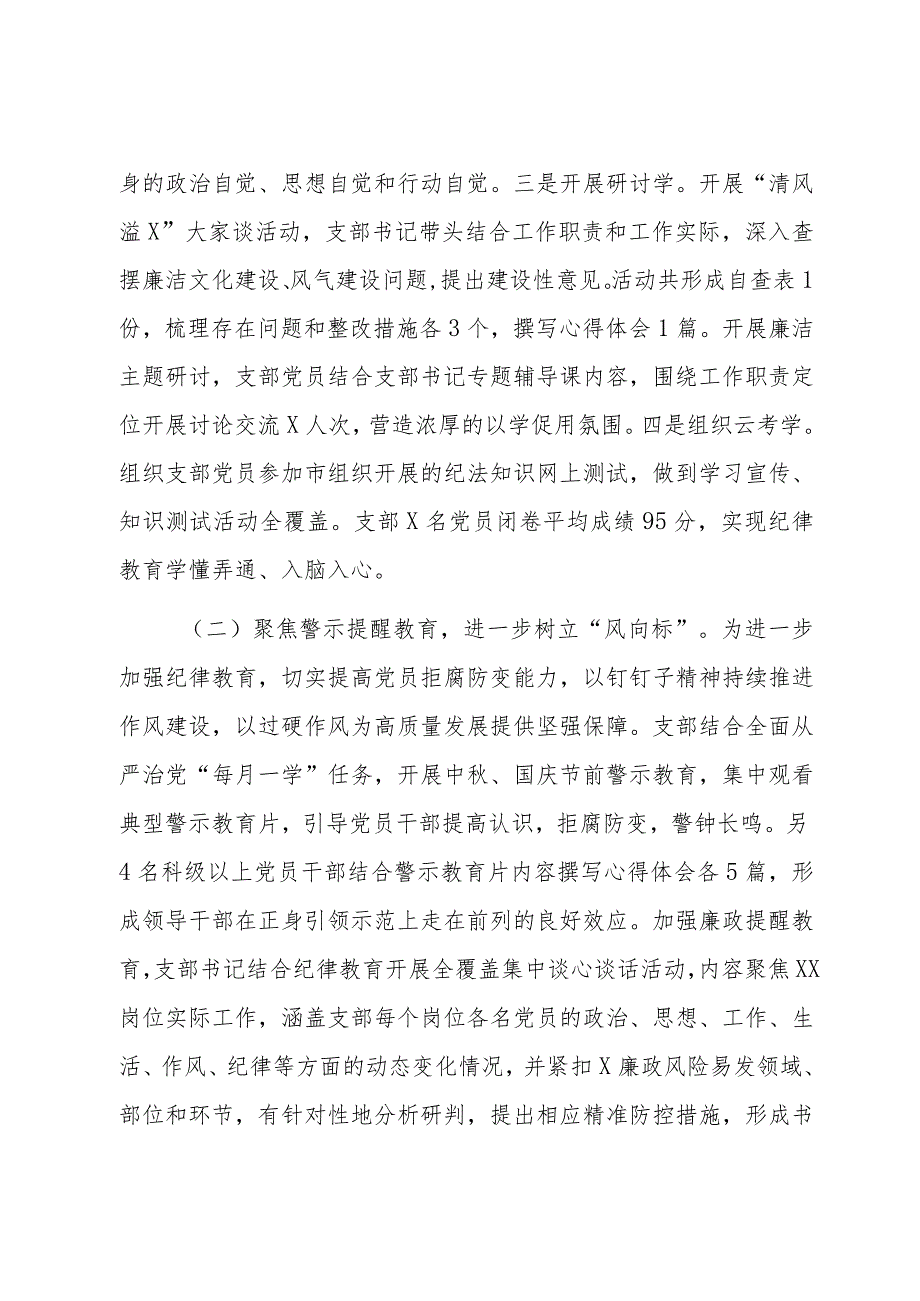 身的政治自觉、思想自觉和行动自觉。三是开展研讨学。开展“清风溢X”大家谈活动，支部书记带头结合工作职责和工作实际，深入查摆廉洁文化建设、风气建设问题，提出建设性意见。活动共形成自查表1份，梳理存在问题和整改措施各3个，撰写心得体会1篇。开展廉洁主题研讨，支部党员结合支部书记专题辅导课内容，围绕工作职责定位开展讨论交流X人次，营造浓厚的以学促用氛围。四是组织云考学。组织支部党员参加市组织开展的纪法知识网上测试，做到学习宣传、知识测试活动全覆盖。支部X名党员闭卷平均成绩95分，实现纪律教育学懂弄通、入脑入心。

（二）聚焦警示提醒教育，进一步树立“风向标”。为进一步加强纪律教育，切实提高党员拒腐防变能力，以钉钉子精神持续推进作风建设，以过硬作风为高质量发展提供坚强保障。支部结合全面从严治党“每月一学”任务，开展中秋、国庆节前警示教育，集中观看典型警示教育片，引导党员干部提高认识，拒腐防变，警钟长鸣。另4名科级以上党员干部结合警示教育片内容撰写心得体会各5篇，形成领导干部在正身引领示范上走在前列的良好效应。加强廉政提醒教育，支部书记结合纪律教育开展全覆盖集中谈心谈话活动，内容聚焦XX岗位实际工作，涵盖支部每个岗位各名党员的政治、思想、工作、生活、作风、纪律等方面的动态变化情况，并紧扣X廉政风险易发领域、部位和环节，有针对性地分析研判，提出相应精准防控措施，形成书